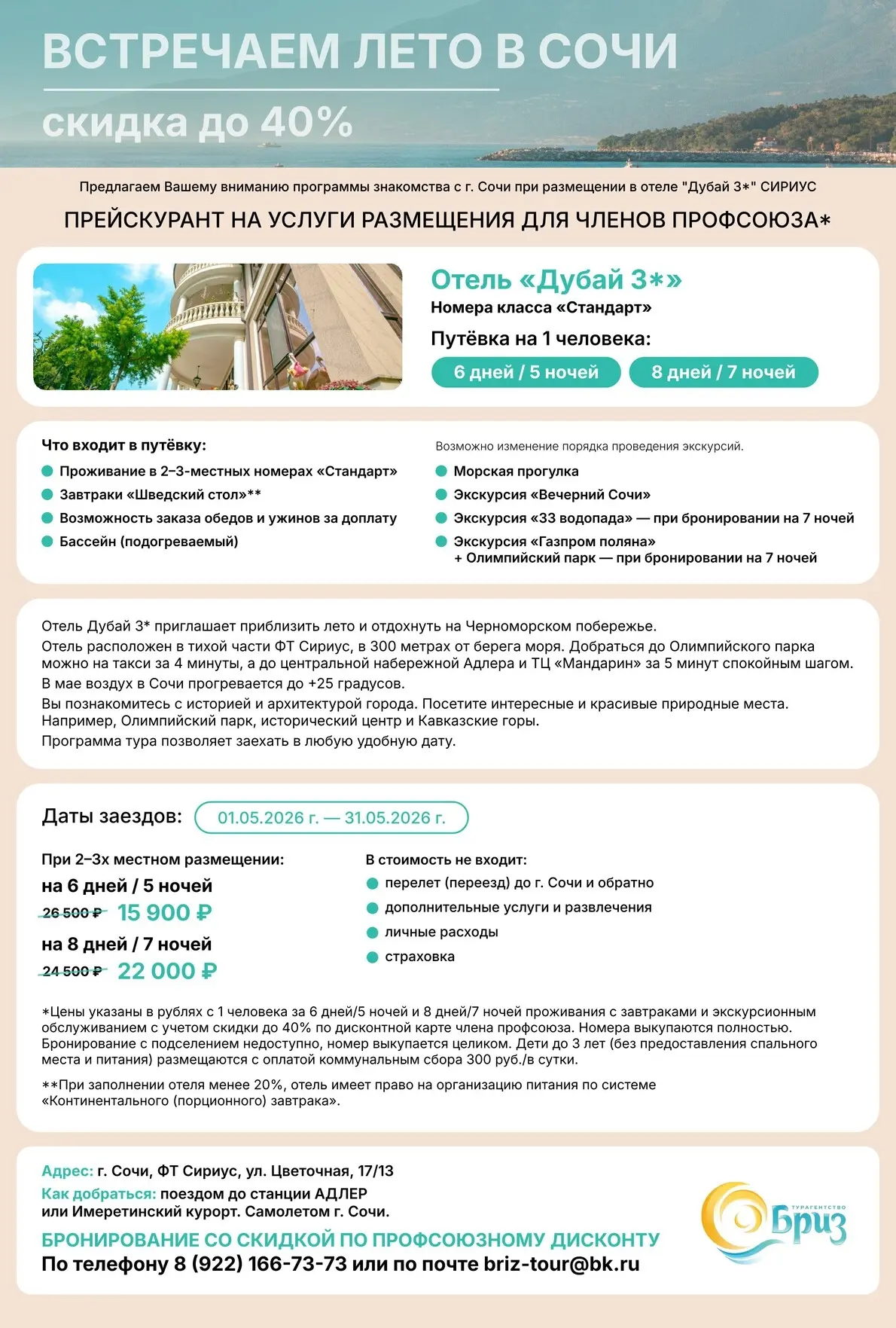 ВСТРЕЧАЕМ ЛЕТО В СОЧИ

скидка до 40%

Предлагаем Вашему вниманию программы знакомства с г. Сочи при размещении в отеле "Дубай 3*" СИРИУС

ПРЕЙСКУРАНТ НА УСЛУГИ РАЗМЕЩЕНИЯ ДЛЯ ЧЛЕНОВ ПРОФСОЮЗА*

Отель «Дубай 3*»
Номера класса «Стандарт»
Путёвка на 1 человека:
6 дней / 5 ночей
8 дней / 7 ночей

Что входит в путёвку:
Проживание в 2–3-местных номерах «Стандарт»
Завтраки «Шведский стол»**
Возможность заказа обедов и ужинов за доплату
Бассейн (подогреваемый)

Возможно изменение порядка проведения экскурсий.
Морская прогулка
Экскурсия «Вечерний Сочи»
Экскурсия «33 водопада» — при бронировании на 7 ночей
Экскурсия «Газпром поляна» + Олимпийский парк — при бронировании на 7 ночей

Отель Дубай 3* приглашает приблизить лето и отдохнуть на Черноморском побережье.
Отель расположен в тихой части ФТ Сириус, в 300 метрах от берега моря. Добраться до Олимпийского парка можно на такси за 4 минуты, а до центральной набережной Адлера и ТЦ «Мандарин» за 5 минут спокойным шагом.
В мае воздух в Сочи прогревается до +25 градусов.
Вы познакомитесь с историей и архитектурой города. Посетите интересные и красивые природные места. Например, Олимпийский парк, исторический центр и Кавказские горы.
Программа тура позволяет заехать в любую удобную дату.

Даты заездов: 01.05.2026 г. — 31.05.2026 г.

При 2–3х местном размещении:
на 6 дней / 5 ночей
26 500 ₽ 15 900 ₽
на 8 дней / 7 ночей
24 500 ₽ 22 000 ₽

В стоимость не входит:
перелет (переезд) до г. Сочи и обратно
дополнительные услуги и развлечения
личные расходы
страховка

*Цены указаны в рублях с 1 человека за 6 дней/5 ночей и 8 дней/7 ночей проживания с завтраками и экскурсионным обслуживанием с учетом скидки до 40% по дисконтной карте члена профсоюза. Номера выкупаются полностью. Бронирование с подселением недоступно, номер выкупается целиком. Дети до 3 лет (без предоставления спального места и питания) размещаются с оплатой коммунальным сбора 300 руб./в сутки.

**При заполнении отеля менее 20%, отель имеет право на организацию питания по системе «Континентального (порционного) завтрака».

Адрес: г. Сочи, ФТ Сириус, ул. Цветочная, 17/13
Как добраться: поездом до станции АДЛЕР или Имеретинский курорт. Самолетом г. Сочи.
БРОНИРОВАНИЕ СО СКИДКОЙ ПО ПРОФСОЮЗНОМУ ДИСКОНТУ
По телефону 8 (922) 166-73-73 или по почте briz-tour@bk.ru

ТУРАГЕНТСТВО Бриз